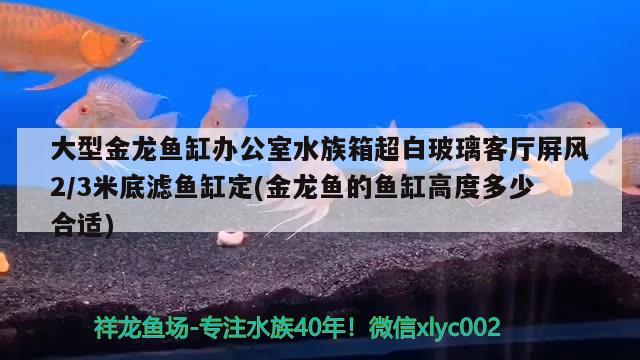 大型金龙鱼缸办公室水族箱超白玻璃客厅屏风2/3米底滤鱼缸定(金龙鱼的鱼缸高度多少合适)

祥龙鱼场-专注水族40年！微信xlyc002